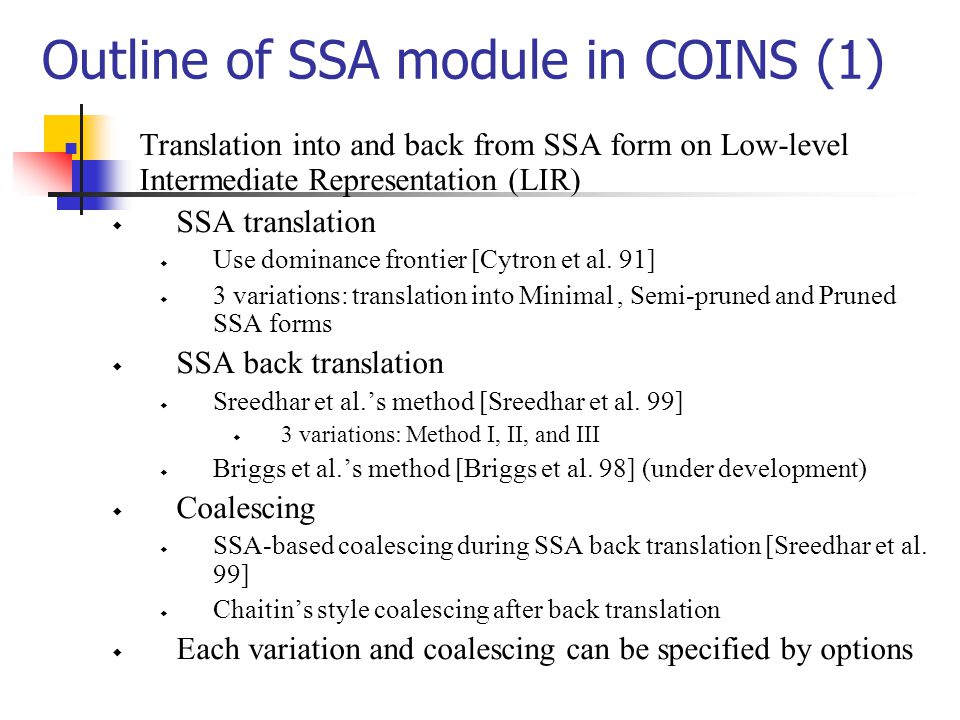 Outline of SSA module in COINS (1)

Translation into and back from SSA form on Low-level Intermediate Representation (LIR)

SSA translation

Use dominance frontier [Cytron et al. 91]

3 variations: translation into Minimal , Semi-pruned and Pruned SSA forms

SSA back translation

Sreedhar et al.’s method [Sreedhar et al. 99]

3 variations: Method I, II, and III

Briggs et al.’s method [Briggs et al. 98] (under development)

Coalescing

SSA-based coalescing during SSA back translation [Sreedhar et al. 99]

Chaitin’s style coalescing after back translation

Each variation and coalescing can be specified by options